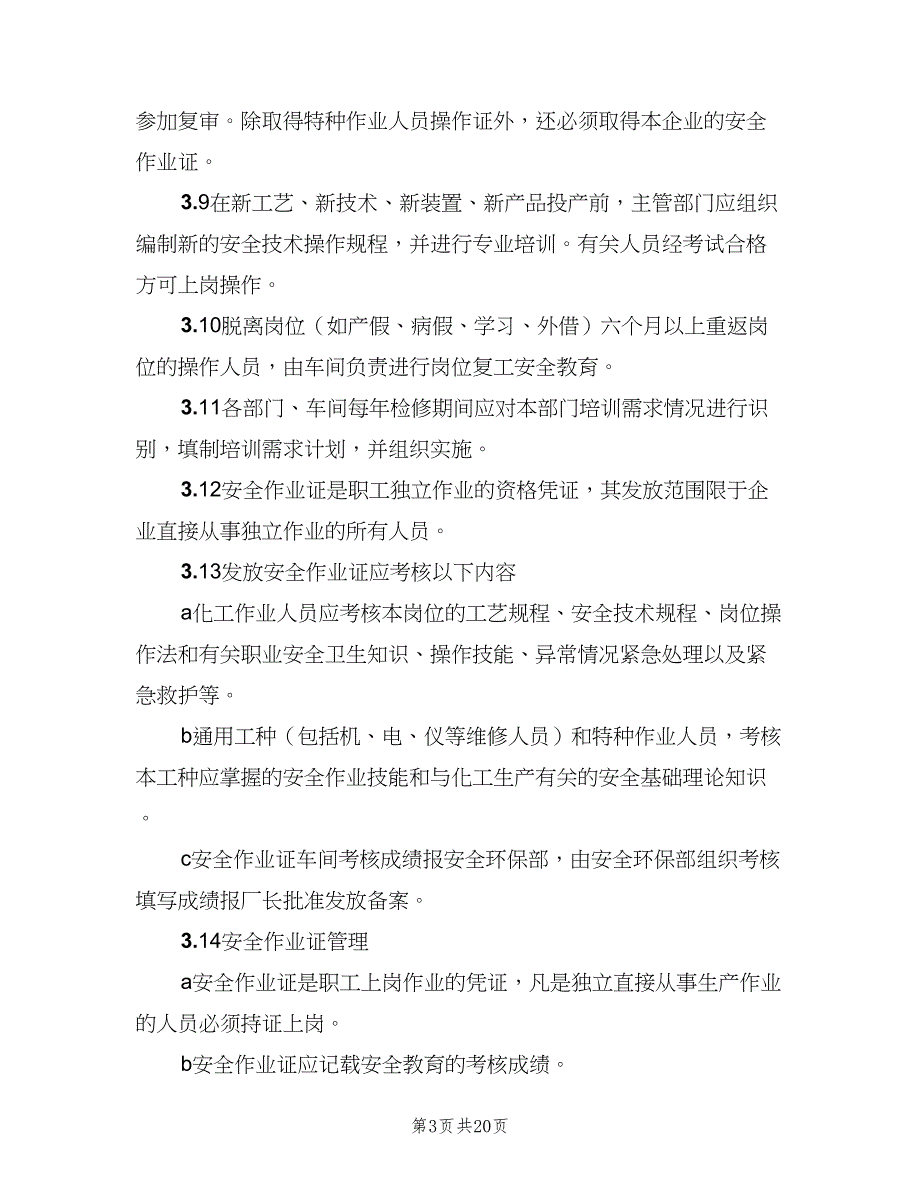 参加复审。除取得特种作业人员操作证外，还必须取得本企业的安全作业证。

3.9在新工艺、新技术、新装置、新产品投产前，主管部门应组织编制新的安全技术操作规程，并进行专业培训。有关人员经考试合格方可上岗操作。

3.10脱离岗位（如产假、病假、学习、外借）六个月以上重返岗位的操作人员，由车间负责进行岗位复工安全教育。

3.11各部门、车间每年检修期间应对本部门培训需求情况进行识别，填制培训需求计划，并组织实施。

3.12安全作业证是职工独立作业的资格凭证，其发放范围限于企业直接从事独立作业的所有人员。

3.13发放安全作业证应考核以下内容

a化工作业人员应考核本岗位的工艺规程、安全技术规程、岗位操作法和有关职业安全卫生知识、操作技能、异常情况紧急处理以及紧急救护等。

b通用工种（包括机、电、仪等维修人员）和特种作业人员，考核本工种应掌握的安全作业技能和与化工生产有关的安全基础理论知识。

c安全作业证车间考核成绩报安全环保部，由安全环保部组织考核填写成绩报厂长批准发放备案。

3.14安全作业证管理

a安全作业证是职工上岗作业的凭证，凡是独立直接从事生产作业的人员必须持证上岗。

b安全作业证应记载安全教育的考核成绩。

第3页 共20页